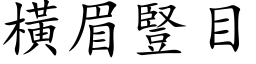 橫眉豎目